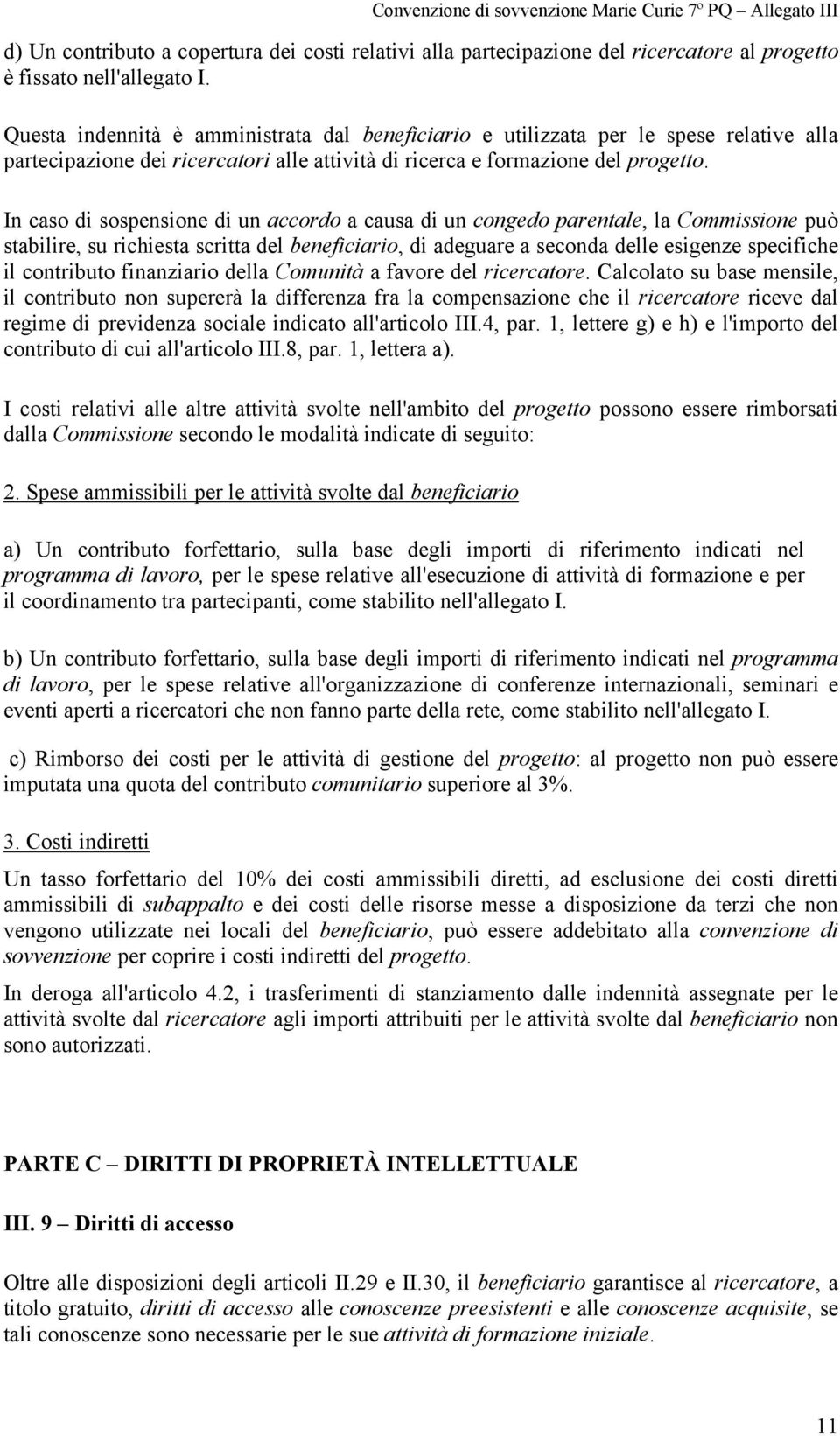 Convenzione di sovvenzione Marie Curie 7º PQ – Allegato III

d) Un contributo a copertura dei costi relativi alla partecipazione del ricercatore al progetto è fissato nell'allegato I.

Questa indennità è amministrata dal beneficiario e utilizzata per le spese relative alla partecipazione dei ricercatori alle attività di ricerca e formazione del progetto.

In caso di sospensione di un accordo a causa di un congedo parentale, la Commissione può stabilire, su richiesta scritta del beneficiario, di adeguare a seconda delle esigenze specifiche il contributo finanziario della Comunità a favore del ricercatore. Calcolato su base mensile, il contributo non supererà la differenza fra la compensazione che il ricercatore riceve dal regime di previdenza sociale indicato all'articolo III.4, par. 1, lettere g) e h) e l'importo del contributo di cui all'articolo III.8, par. 1, lettera a).

I costi relativi alle altre attività svolte nell'ambito del progetto possono essere rimborsati dalla Commissione secondo le modalità indicate di seguito:

2. Spese ammissibili per le attività svolte dal beneficiario

a) Un contributo forfettario, sulla base degli importi di riferimento indicati nel programma di lavoro, per le spese relative all'esecuzione di attività di formazione e per il coordinamento tra partecipanti, come stabilito nell'allegato I.

b) Un contributo forfettario, sulla base degli importi di riferimento indicati nel programma di lavoro, per le spese relative all'organizzazione di conferenze internazionali, seminari e eventi aperti a ricercatori che non fanno parte della rete, come stabilito nell'allegato I.

c) Rimborso dei costi per le attività di gestione del progetto: al progetto non può essere imputata una quota del contributo comunitario superiore al 3%.

3. Costi indiretti

Un tasso forfettario del 10% dei costi ammissibili diretti, ad esclusione dei costi diretti ammissibili di subappalto e dei costi delle risorse messe a disposizione da terzi che non vengono utilizzate nei locali del beneficiario, può essere addebitato alla convenzione di sovvenzione per coprire i costi indiretti del progetto.

In deroga all'articolo 4.2, i trasferimenti di stanziamento dalle indennità assegnate per le attività svolte dal ricercatore agli importi attribuiti per le attività svolte dal beneficiario non sono autorizzati.

PARTE C – DIRITTI DI PROPRIETÀ INTELLETTUALE

III. 9 – Diritti di accesso

Oltre alle disposizioni degli articoli II.29 e II.30, il beneficiario garantisce al ricercatore, a titolo gratuito, diritti di accesso alle conoscenze preesistenti e alle conoscenze acquisite, se tali conoscenze sono necessarie per le sue attività di formazione iniziale.

11